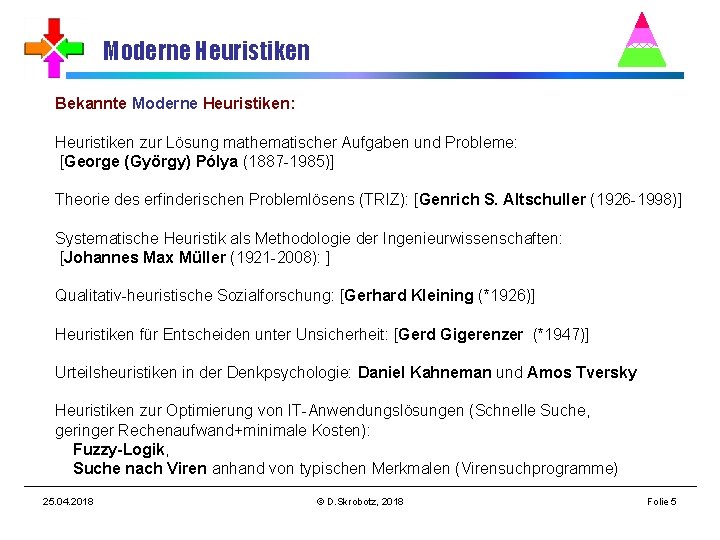 Moderne Heuristiken

Bekannte Moderne Heuristiken:

Heuristiken zur Lösung mathematischer Aufgaben und Probleme:
[George (György) Pólya (1887-1985)]

Theorie des erfinderischen Problemlösens (TRIZ): [Genrich S. Altschuller (1926-1998)]

Systematische Heuristik als Methodologie der Ingenieurwissenschaften:
[Johannes Max Müller (1921-2008): ]

Qualitativ-heuristische Sozialforschung: [Gerhard Kleining (*1926)]

Heuristiken für Entscheiden unter Unsicherheit: [Gerd Gigerenzer (*1947)]

Urteilsheuristiken in der Denkpsychologie: Daniel Kahneman und Amos Tversky

Heuristiken zur Optimierung von IT-Anwendungslösungen (Schnelle Suche, geringer Rechenaufwand+minimale Kosten):
Fuzzy-Logik,
Suche nach Viren anhand von typischen Merkmalen (Virensuchprogramme)

25.04.2018 © D.Skrobotz, 2018 Folie 5